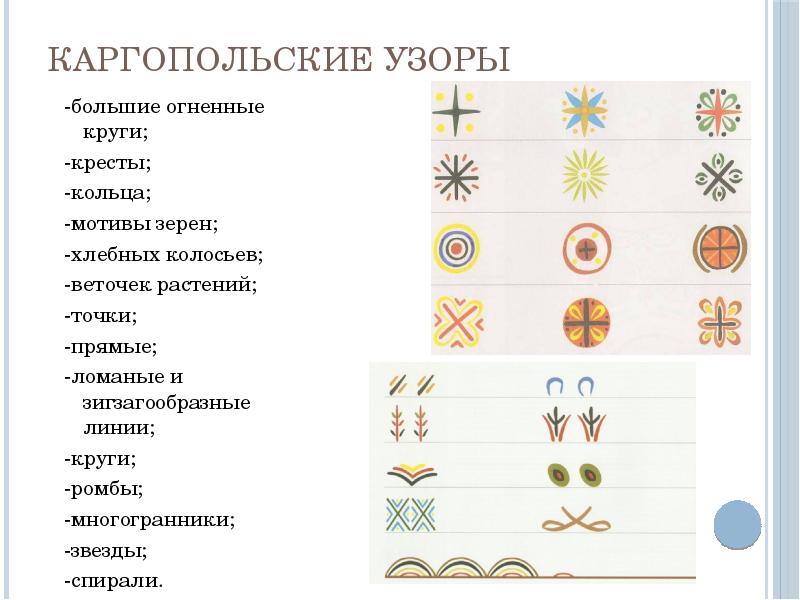 КАРГОПОЛЬСКИЕ УЗОРЫ

-большие огненные круги;

-кресты;

-кольца;

-мотивы зерен;

-хлебных колосьев;

-веточек растений;

-точки;

-прямые;

-ломаные и зигзагообразные линии;

-круги;

-ромбы;

-многогранники;

-звезды;

-спирали.